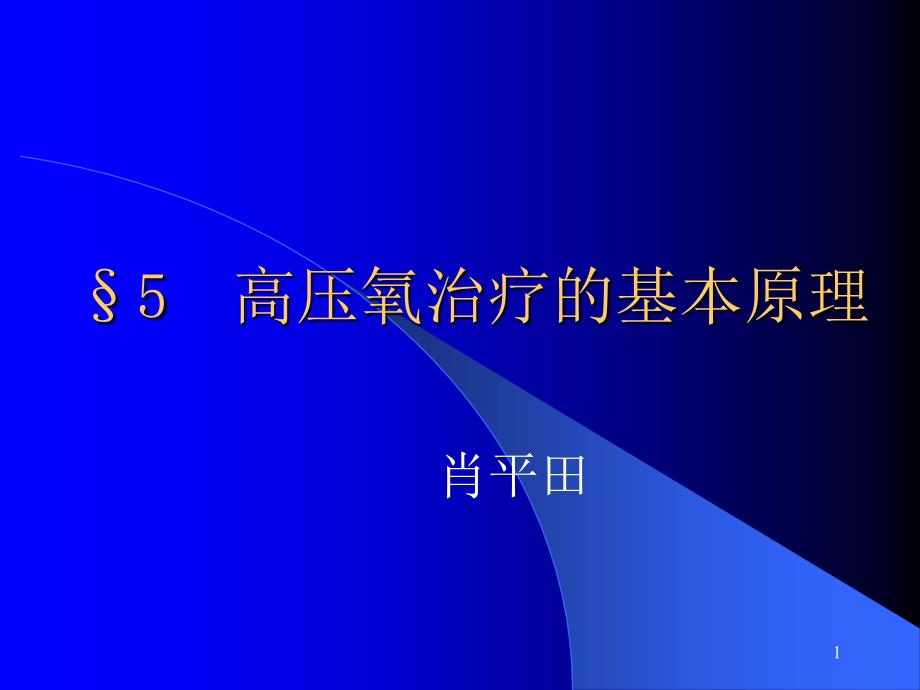 §5　高压氧治疗的基本原理

肖平田

1